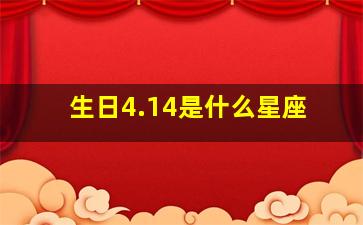 生日4.14是什么星座